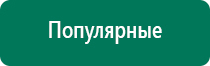 Популярные